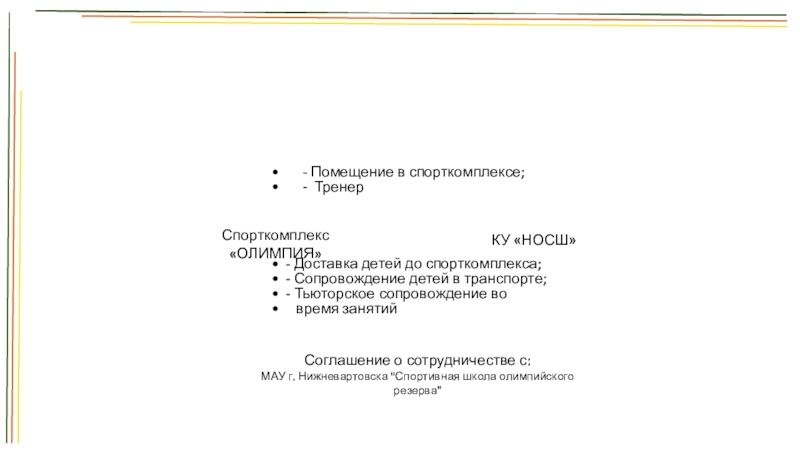 • - Помещение в спорткомплексе;
• - Тренер

Спорткомплекс «ОЛИМПИЯ»

КУ «НОСШ»

• - Доставка детей до спорткомплекса;
• - Сопровождение детей в транспорте;
• - Тьюторское сопровождение во
• время занятий

Соглашение о сотрудничестве с:
МАУ г. Нижневартовска "Спортивная школа олимпийского резерва"